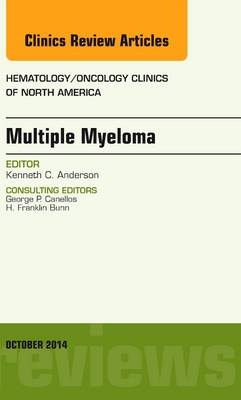 Clinics Review Articles

HEMATOLOGY/ONCOLOGY CLINICS OF NORTH AMERICA

Multiple Myeloma

EDITOR
Kenneth C. Anderson

CONSULTING EDITORS
George P. Canellos
H. Franklin Bunn

OCTOBER 2014

reviews